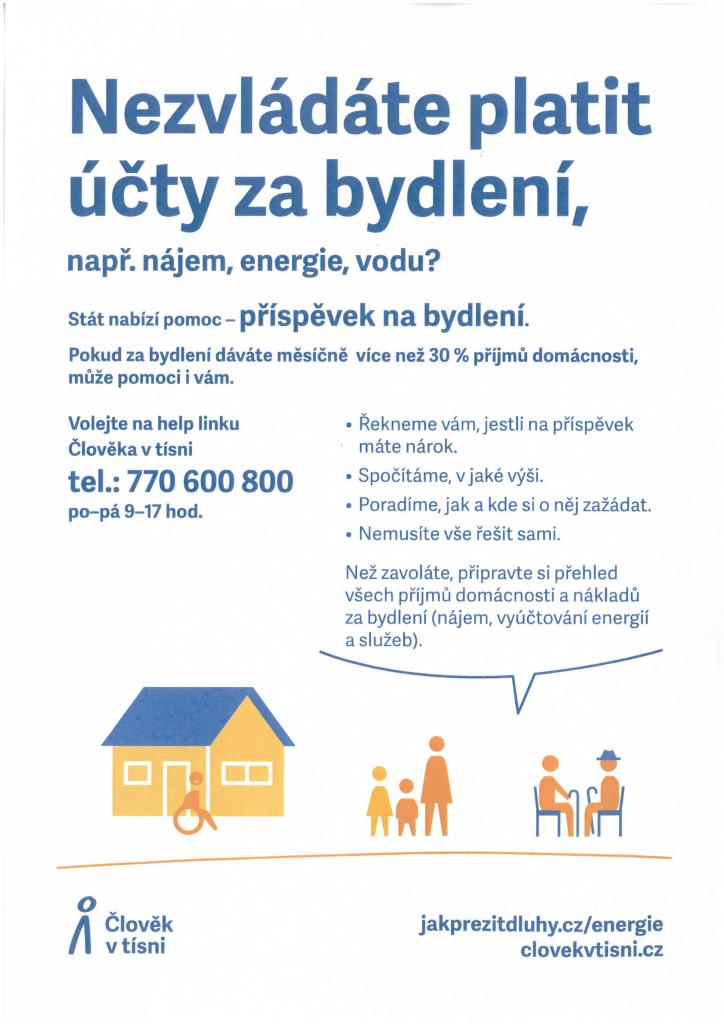 Nezvládáte platit účty za bydlení,

např. nájem, energie, vodu?

Stát nabízí pomoc – příspěvek na bydlení.

Pokud za bydlení dáváte měsíčně více než 30 % příjmů domácnosti, může pomoci i vám.

Volejte na help linku Člověka v tísni
tel.: 770 600 800
po–pá 9–17 hod.

• Řekneme vám, jestli na příspěvek máte nárok.
• Spočítáme, v jaké výši.
• Poradíme, jak a kde si o něj zažádat.
• Nemusíte vše řešit sami.

Než zavoláte, připravte si přehled všech příjmů domácnosti a nákladů za bydlení (nájem, vyúčtování energií a služeb).

Člověk v tísni

jakprezitdluhy.cz/energie
clovekvtisni.cz